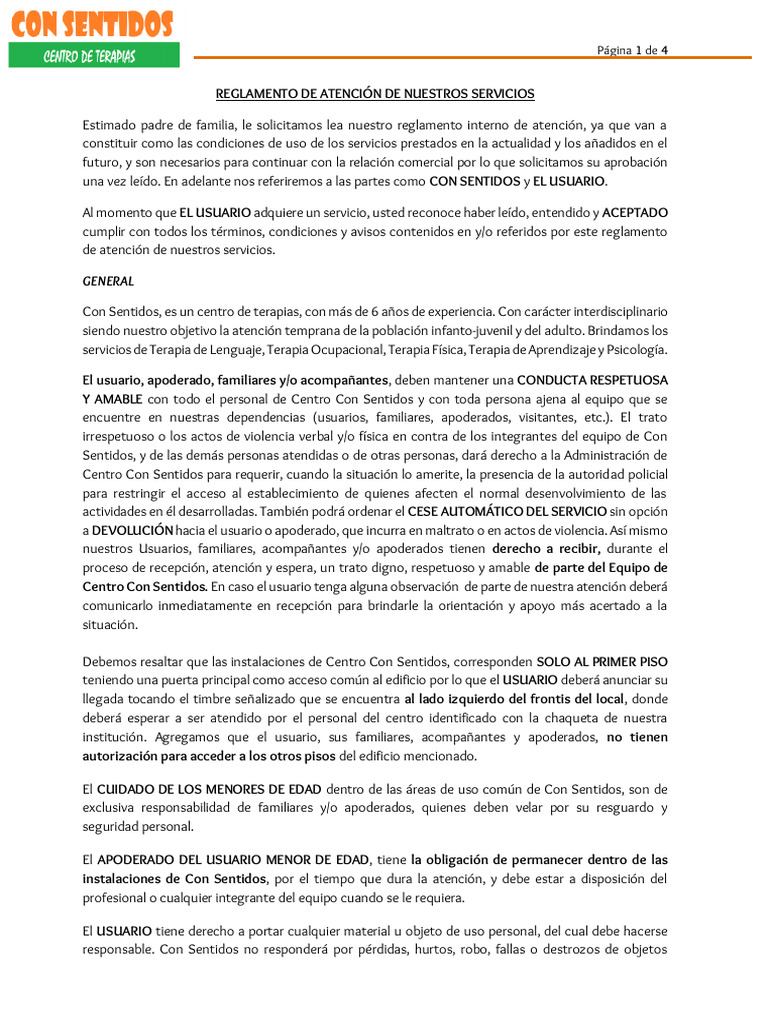 CON SENTIDOS
CENTRO DE TERAPIAS

Página 1 de 4

REGLAMENTO DE ATENCIÓN DE NUESTROS SERVICIOS

Estimado padre de familia, le solicitamos lea nuestro reglamento interno de atención, ya que van a constituir como las condiciones de uso de los servicios prestados en la actualidad y los añadidos en el futuro, y son necesarios para continuar con la relación comercial por lo que solicitamos su aprobación una vez leído. En adelante nos referiremos a las partes como CON SENTIDOS y EL USUARIO.

Al momento que EL USUARIO adquiere un servicio, usted reconoce haber leído, entendido y ACEPTADO cumplir con todos los términos, condiciones y avisos contenidos en y/o referidos por este reglamento de atención de nuestros servicios.

GENERAL

Con Sentidos, es un centro de terapias, con más de 6 años de experiencia. Con carácter interdisciplinario siendo nuestro objetivo la atención temprana de la población infanto-juvenil y del adulto. Brindamos los servicios de Terapia de Lenguaje, Terapia Ocupacional, Terapia Física, Terapia de Aprendizaje y Psicología.

El usuario, apoderado, familiares y/o acompañantes, deben mantener una CONDUCTA RESPETUOSA Y AMABLE con todo el personal de Centro Con Sentidos y con toda persona ajena al equipo que se encuentre en nuestras dependencias (usuarios, familiares, apoderados, visitantes, etc.). El trato irrespetuoso o los actos de violencia verbal y/o física en contra de los integrantes del equipo de Con Sentidos, y de las demás personas atendidas o de otras personas, dará derecho a la Administración de Centro Con Sentidos para requerir, cuando la situación lo amerite, la presencia de la autoridad policial para restringir el acceso al establecimiento de quienes afecten el normal desenvolvimiento de las actividades en él desarrolladas. También podrá ordenar el CESE AUTOMÁTICO DEL SERVICIO sin opción a DEVOLUCIÓN hacia el usuario o apoderado, que incurra en maltrato o en actos de violencia. Así mismo nuestros Usuarios, familiares, acompañantes y/o apoderados tienen derecho a recibir, durante el proceso de recepción, atención y espera, un trato digno, respetuoso y amable de parte del Equipo de Centro Con Sentidos. En caso el usuario tenga alguna observación de parte de nuestra atención deberá comunicarlo inmediatamente en recepción para brindarle la orientación y apoyo más acertado a la situación.

Debemos resaltar que las instalaciones de Centro Con Sentidos, corresponden SOLO AL PRIMER PISO teniendo una puerta principal como acceso común al edificio por lo que el USUARIO deberá anunciar su llegada tocando el timbre señalizado que se encuentra al lado izquierdo del frontis del local, donde deberá esperar a ser atendido por el personal del centro identificado con la chaqueta de nuestra institución. Agregamos que el usuario, sus familiares, acompañantes y apoderados, no tienen autorización para acceder a los otros pisos del edificio mencionado.

El CUIDADO DE LOS MENORES DE EDAD dentro de las áreas de uso común de Con Sentidos, son de exclusiva responsabilidad de familiares y/o apoderados, quienes deben velar por su resguardo y seguridad personal.

El APODERADO DEL USUARIO MENOR DE EDAD, tiene la obligación de permanecer dentro de las instalaciones de Con Sentidos, por el tiempo que dura la atención, y debe estar a disposición del profesional o cualquier integrante del equipo cuando se le requiera.

El USUARIO tiene derecho a portar cualquier material u objeto de uso personal, del cual debe hacerse responsable. Con Sentidos no responderá por pérdidas, hurtos, robo, fallas o destrozos de objetos